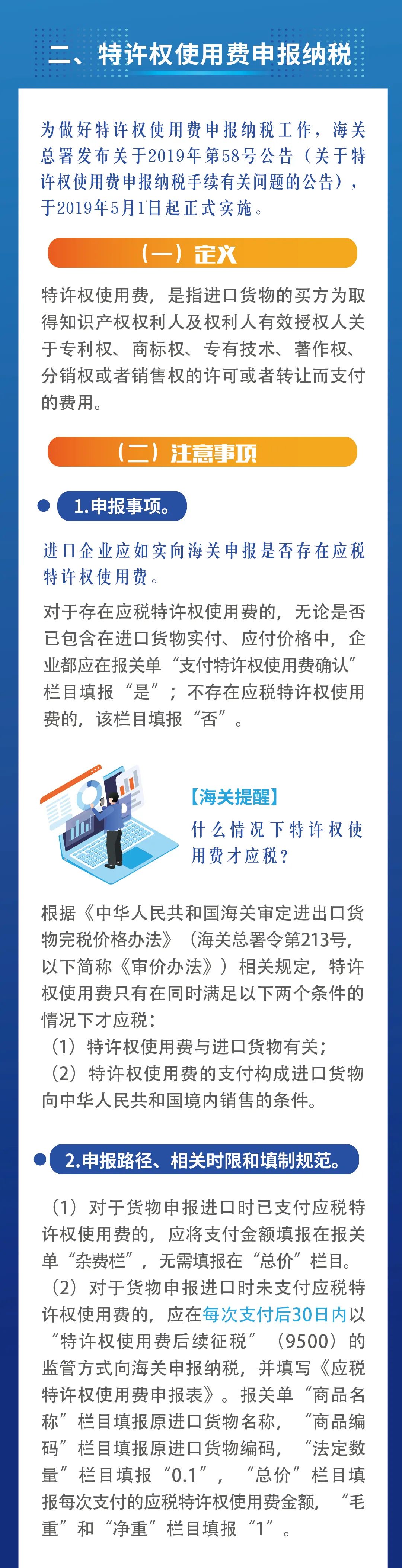 二、特许权使用费申报纳税

为做好特许权使用费申报纳税工作，海关总署发布关于2019年第58号公告（关于特许权使用费申报纳税手续有关问题的公告），于2019年5月1日起正式实施。

（一）定义

特许权使用费，是指进口货物的买方为取得知识产权权利人及权利人有效授权人关于专利权、商标权、专有技术、著作权、分销权或者销售权的许可或者转让而支付的费用。

（二）注意事项

1.申报事项。

进口企业应如实向海关申报是否存在应税特许权使用费。

对于存在应税特许权使用费的，无论是否已包含在进口货物实付、应付价格中，企业都应在报关单“支付特许权使用费确认”栏目填报“是”；不存在应税特许权使用费的，该栏目填报“否”。

【海关提醒】
什么情况下特许权使用费才应税？

根据《中华人民共和国海关审定进出口货物完税价格办法》（海关总署令第213号，以下简称《审价办法》）相关规定，特许权使用费只有在同时满足以下两个条件的情况下才应税：
（1）特许权使用费与进口货物有关；
（2）特许权使用费的支付构成进口货物向中华人民共和国境内销售的条件。

2.申报路径、相关时限和填制规范。

（1）对于货物申报进口时已支付应税特许权使用费的，应将支付金额填报在报关单“杂费栏”，无需填报在“总价”栏目。
（2）对于货物申报进口时未支付应税特许权使用费的，应在每次支付后30日内以“特许权使用费后续征税”（9500）的监管方式向海关申报纳税，并填写《应税特许权使用费申报表》。报关单“商品名称”栏目填报原进口货物名称，“商品编码”栏目填报原进口货物编码，“法定数量”栏目填报“0.1”，“总价”栏目填报每次支付的应税特许权使用费金额，“毛重”和“净重”栏目填报“1”。